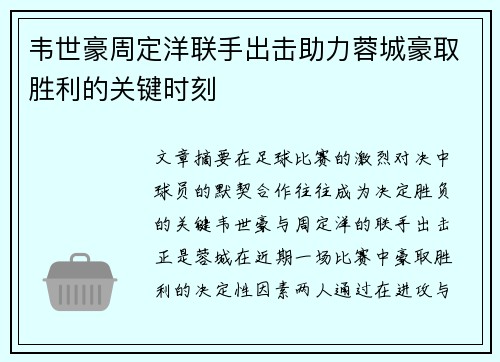 韦世豪周定洋联手出击助力蓉城豪取胜利的关键时刻

文章摘要在足球比赛的激烈对决中球员的默契合作往往成为决定胜负的关键韦世豪与周定洋的联手出击正是蓉城在近期一场比赛中豪取胜利的决定性因素两人通过在进攻与